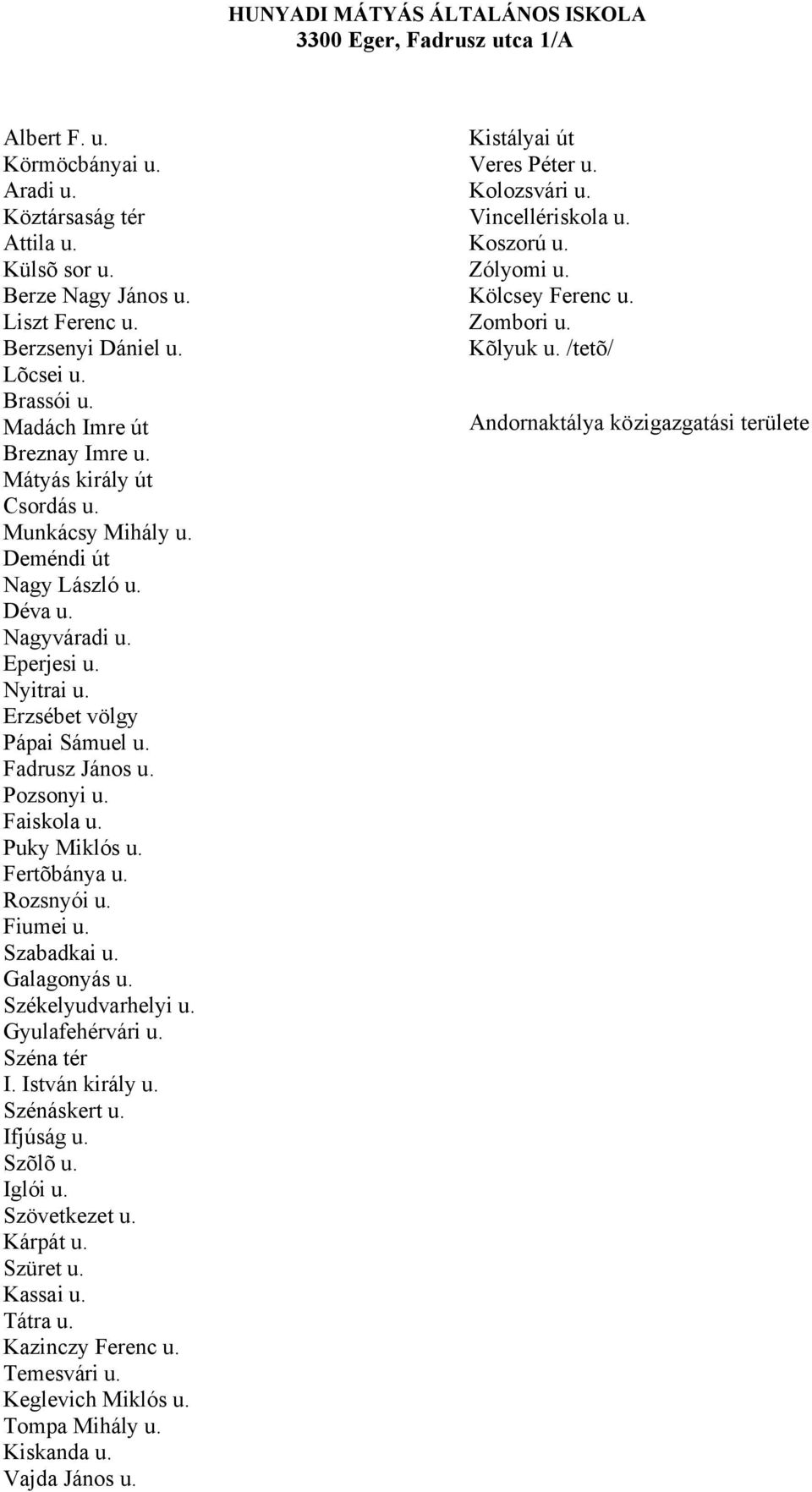 HUNYADI MÁTYÁS ÁLTALÁNOS ISKOLA
3300 Eger, Fadrusz utca 1/A

Albert F. u.
Körmöcbányai u.
Aradi u.
Köztársaság tér
Attila u.
Külsõ sor u.
Berze Nagy János u.
Liszt Ferenc u.
Berzsenyi Dániel u.
Lõcsei u.
Brassói u.
Madách Imre út
Breznay Imre u.
Mátyás király út
Csordás u.
Munkácsy Mihály u.
Deméndi út
Nagy László u.
Déva u.
Nagyváradi u.
Eperjesi u.
Nyitrai u.
Erzsébet völgy
Pápai Sámuel u.
Fadrusz János u.
Pozsonyi u.
Faiskola u.
Puky Miklós u.
Fertõbánya u.
Rozsnyói u.
Fiumei u.
Szabadkai u.
Galagonyás u.
Székelyudvarhelyi u.
Gyulafehérvári u.
Széna tér
I. István király u.
Szénáskert u.
Ifjúság u.
Szõlõ u.
Iglói u.
Szövetkezet u.
Kárpát u.
Szüret u.
Kassai u.
Tátra u.
Kazinczy Ferenc u.
Temesvári u.
Keglevich Miklós u.
Tompa Mihály u.
Kiskanda u.
Vajda János u.

Kistályai út
Veres Péter u.
Kolozsvári u.
Vincellériskola u.
Koszorú u.
Zólyomi u.
Kölcsey Ferenc u.
Zombori u.
Kõlyuk u. /tetõ/

Andornaktálya közigazgatási területe